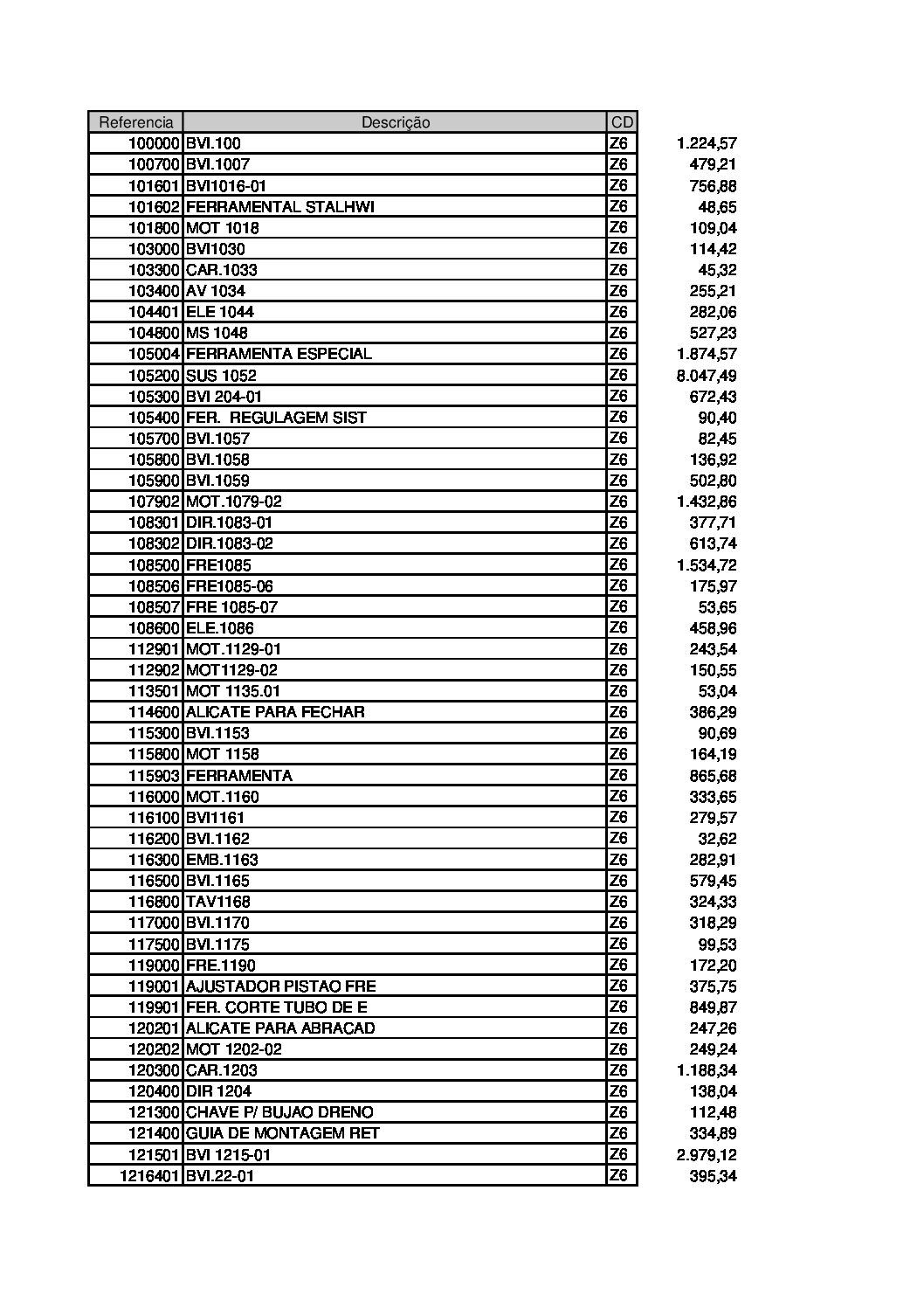 | Referencia | Descrição | CD | |
|---|---|---|---|
| 100000 | BVI.100 | Z6 | 1.224,57 |
| 100700 | BVI.1007 | Z6 | 479,21 |
| 101601 | BVI1016-01 | Z6 | 756,88 |
| 101602 | FERRAMENTAL STALHWI | Z6 | 48,65 |
| 101800 | MOT 1018 | Z6 | 109,04 |
| 103000 | BVI1030 | Z6 | 114,42 |
| 103300 | CAR.1033 | Z6 | 45,32 |
| 103400 | AV 1034 | Z6 | 255,21 |
| 104401 | ELE 1044 | Z6 | 282,06 |
| 104800 | MS 1048 | Z6 | 527,23 |
| 105004 | FERRAMENTA ESPECIAL | Z6 | 1.874,57 |
| 105200 | SUS 1052 | Z6 | 8.047,49 |
| 105300 | BVI 204-01 | Z6 | 672,43 |
| 105400 | FER. REGULAGEM SIST | Z6 | 90,40 |
| 105700 | BVI.1057 | Z6 | 82,45 |
| 105800 | BVI.1058 | Z6 | 136,92 |
| 105900 | BVI.1059 | Z6 | 502,80 |
| 107902 | MOT.1079-02 | Z6 | 1.432,86 |
| 108301 | DIR.1083-01 | Z6 | 377,71 |
| 108302 | DIR.1083-02 | Z6 | 613,74 |
| 108500 | FRE1085 | Z6 | 1.534,72 |
| 108506 | FRE1085-06 | Z6 | 175,97 |
| 108507 | FRE 1085-07 | Z6 | 53,65 |
| 108600 | ELE.1086 | Z6 | 458,96 |
| 112901 | MOT.1129-01 | Z6 | 243,54 |
| 112902 | MOT1129-02 | Z6 | 150,55 |
| 113501 | MOT 1135.01 | Z6 | 53,04 |
| 114600 | ALICATE PARA FECHAR | Z6 | 386,29 |
| 115300 | BVI.1153 | Z6 | 90,69 |
| 115800 | MOT 1158 | Z6 | 164,19 |
| 115903 | FERRAMENTA | Z6 | 865,68 |
| 116000 | MOT.1160 | Z6 | 333,65 |
| 116100 | BVI1161 | Z6 | 279,57 |
| 116200 | BVI.1162 | Z6 | 32,62 |
| 116300 | EMB.1163 | Z6 | 282,91 |
| 116500 | BVI.1165 | Z6 | 579,45 |
| 116800 | TAV1168 | Z6 | 324,33 |
| 117000 | BVI.1170 | Z6 | 318,29 |
| 117500 | BVI.1175 | Z6 | 99,53 |
| 119000 | FRE.1190 | Z6 | 172,20 |
| 119001 | AJUSTADOR PISTAO FRE | Z6 | 375,75 |
| 119901 | FER. CORTE TUBO DE E | Z6 | 849,87 |
| 120201 | ALICATE PARA ABRACAD | Z6 | 247,26 |
| 120202 | MOT 1202-02 | Z6 | 249,24 |
| 120300 | CAR.1203 | Z6 | 1.188,34 |
| 120400 | DIR 1204 | Z6 | 138,04 |
| 121300 | CHAVE P/ BUJAO DRENO | Z6 | 112,48 |
| 121400 | GUIA DE MONTAGEM RET | Z6 | 334,89 |
| 121501 | BVI 1215-01 | Z6 | 2.979,12 |
| 1216401 | BVI.22-01 | Z6 | 395,34 |